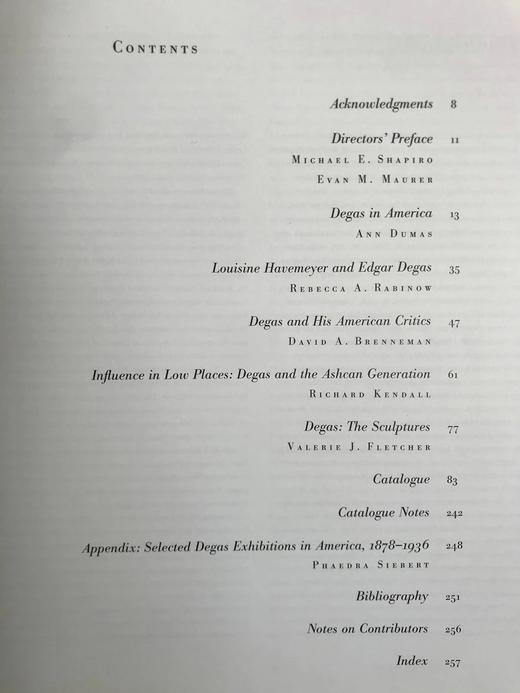 CONTENTS

Acknowledgments 8

Directors' Preface 11
MICHAEL E. SHAPIRO
EVAN M. MAURER

Degas in America 13
ANN DUMAS

Louisine Havemeyer and Edgar Degas 35
REBECCA A. RABINOW

Degas and His American Critics 47
DAVID A. BRENNEMAN

Influence in Low Places: Degas and the Ashcan Generation 61
RICHARD KENDALL

Degas: The Sculptures 77
VALERIE J. FLETCHER

Catalogue 83

Catalogue Notes 242

Appendix: Selected Degas Exhibitions in America, 1878–1936 248
PHAEDRA SIEBERT

Bibliography 251

Notes on Contributors 256

Index 257